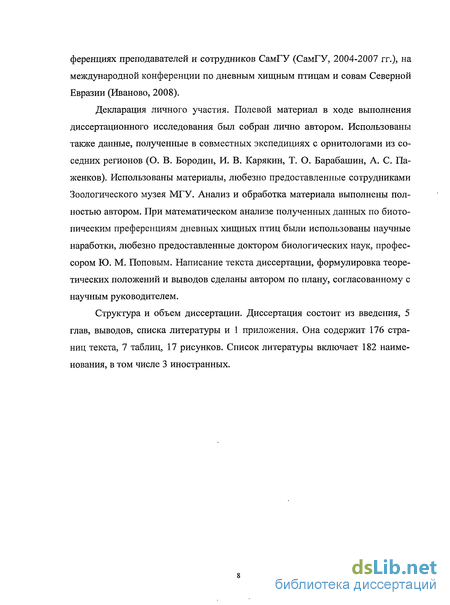 ференциях преподавателей и сотрудников СамГУ (СамГУ, 2004-2007 гг.), на международной конференции по дневным хищным птицам и совам Северной Евразии (Иваново, 2008).

Декларация личного участия. Полевой материал в ходе выполнения диссертационного исследования был собран лично автором. Использованы также данные, полученные в совместных экспедициях с орнитологами из соседних регионов (О. В. Бородин, И. В. Карякин, Т. О. Барабашин, А. С. Паженков). Использованы материалы, любезно предоставленные сотрудниками Зоологического музея МГУ. Анализ и обработка материала выполнены полностью автором. При математическом анализе полученных данных по биотопическим преференциям дневных хищных птиц были использованы научные наработки, любезно предоставленные доктором биологических наук, профессором Ю. М. Поповым. Написание текста диссертации, формулировка теоретических положений и выводов сделаны автором по плану, согласованному с научным руководителем.

Структура и объем диссертации. Диссертация состоит из введения, 5 глав, выводов, списка литературы и 1 приложения. Она содержит 176 страниц текста, 7 таблиц, 17 рисунков. Список литературы включает 182 наименования, в том числе 3 иностранных.

8

dsLib.net
библиотека диссертаций